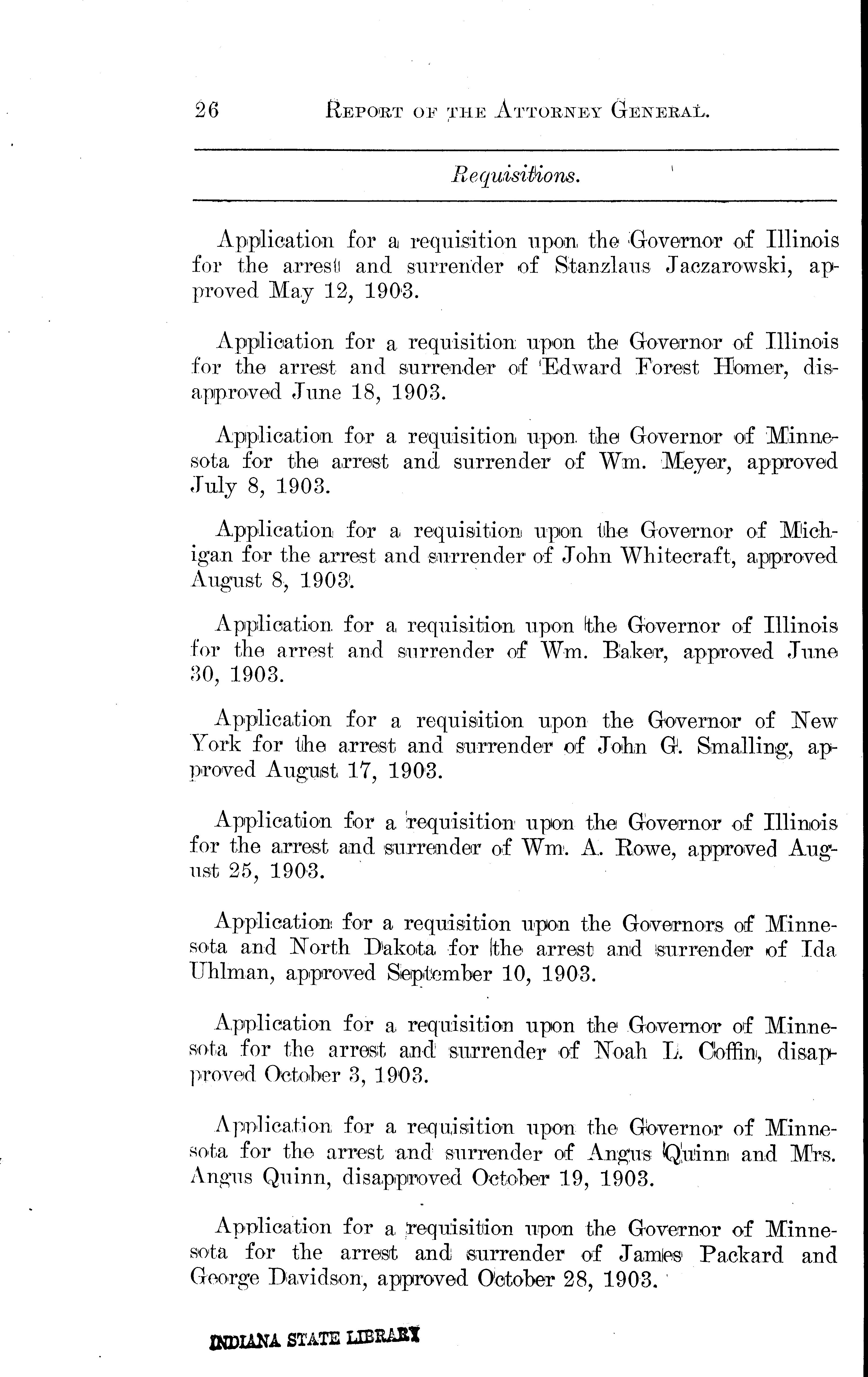 26 REPORT OF THE ATTORNEY GENERAL.

Requisitions.

Application for a requisition upon the Governor of Illinois for the arrest and surrender of Stanzlaus Jaczarowski, approved May 12, 1903.

Application for a requisition upon the Governor of Illinois for the arrest and surrender of Edward Forest Homer, disapproved June 18, 1903.

Application for a requisition upon the Governor of Minnesota for the arrest and surrender of Wm. Meyer, approved July 8, 1903.

Application for a requisition upon the Governor of Michigan for the arrest and surrender of John Whitecraft, approved August 8, 1903.

Application for a requisition upon the Governor of Illinois for the arrest and surrender of Wm. Baker, approved June 30, 1903.

Application for a requisition upon the Governor of New York for the arrest and surrender of John G. Smalling, approved August 17, 1903.

Application for a requisition upon the Governor of Illinois for the arrest and surrender of Wm. A. Rowe, approved August 25, 1903.

Application for a requisition upon the Governors of Minnesota and North Dakota for the arrest and surrender of Ida Uhlman, approved September 10, 1903.

Application for a requisition upon the Governor of Minnesota for the arrest and surrender of Noah L. Coffin, disapproved October 3, 1903.

Application for a requisition upon the Governor of Minnesota for the arrest and surrender of Angus Quinn and Mrs. Angus Quinn, disapproved October 19, 1903.

Application for a requisition upon the Governor of Minnesota for the arrest and surrender of James Packard and George Davidson, approved October 28, 1903.

INDIANA STATE LIBRARY